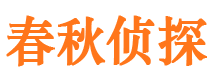 春秋侦探